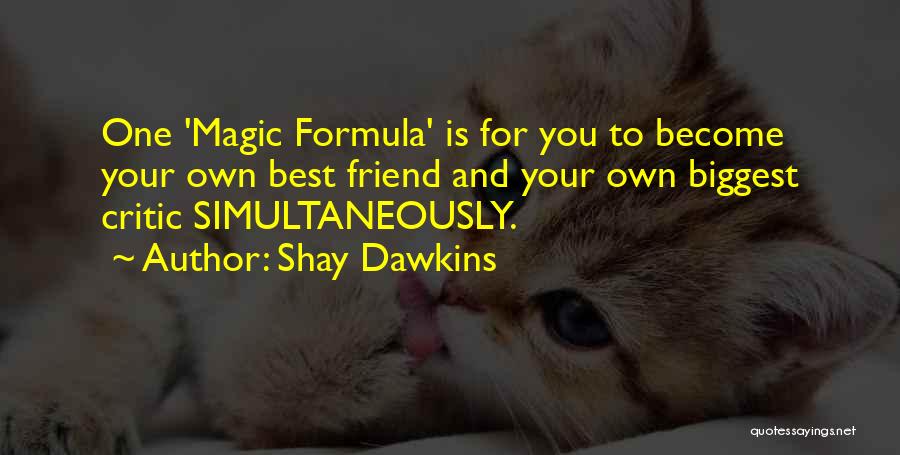 One 'Magic Formula' is for you to become your own best friend and your own biggest critic SIMULTANEOUSLY.
~ Author: Shay Dawkins

quotessayings.net